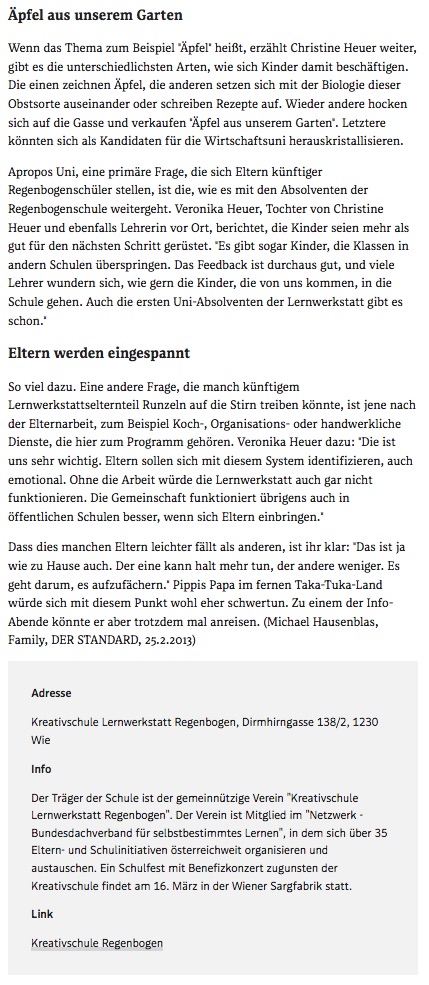 Äpfel aus unserem Garten

Wenn das Thema zum Beispiel "Äpfel" heißt, erzählt Christine Heuer weiter, gibt es die unterschiedlichsten Arten, wie sich Kinder damit beschäftigen. Die einen zeichnen Äpfel, die anderen setzen sich mit der Biologie dieser Obstsorte auseinander oder schreiben Rezepte auf. Wieder andere hocken sich auf die Gasse und verkaufen "Äpfel aus unserem Garten". Letztere könnten sich als Kandidaten für die Wirtschaftsuni herauskristallisieren.

Apropos Uni, eine primäre Frage, die sich Eltern künftiger Regenbogenschüler stellen, ist die, wie es mit den Absolventen der Regenbogenschule weitergeht. Veronika Heuer, Tochter von Christine Heuer und ebenfalls Lehrerin vor Ort, berichtet, die Kinder seien mehr als gut für den nächsten Schritt gerüstet. "Es gibt sogar Kinder, die Klassen in andern Schulen überspringen. Das Feedback ist durchaus gut, und viele Lehrer wundern sich, wie gern die Kinder, die von uns kommen, in die Schule gehen. Auch die ersten Uni-Absolventen der Lernwerkstatt gibt es schon."

Eltern werden eingespannt

So viel dazu. Eine andere Frage, die manch künftigem Lernwerkstattselternteil Runzeln auf die Stirn treiben könnte, ist jene nach der Elternarbeit, zum Beispiel Koch-, Organisations- oder handwerkliche Dienste, die hier zum Programm gehören. Veronika Heuer dazu: "Die ist uns sehr wichtig. Eltern sollen sich mit diesem System identifizieren, auch emotional. Ohne die Arbeit würde die Lernwerkstatt auch gar nicht funktionieren. Die Gemeinschaft funktioniert übrigens auch in öffentlichen Schulen besser, wenn sich Eltern einbringen."

Dass dies manchen Eltern leichter fällt als anderen, ist ihr klar: "Das ist ja wie zu Hause auch. Der eine kann halt mehr tun, der andere weniger. Es geht darum, es aufzufächern." Pippis Papa im fernen Taka-Tuka-Land würde sich mit diesem Punkt wohl eher schwertun. Zu einem der Info-Abende könnte er aber trotzdem mal anreisen. (Michael Hausenblas, Family, DER STANDARD, 25.2.2013)

Adresse

Kreativschule Lernwerkstatt Regenbogen, Dirmhirngasse 138/2, 1230 Wie

Info

Der Träger der Schule ist der gemeinnützige Verein "Kreativschule Lernwerkstatt Regenbogen". Der Verein ist Mitglied im "Netzwerk - Bundesdachverband für selbstbestimmtes Lernen", in dem sich über 35 Eltern- und Schulinitiativen österreichweit organisieren und austauschen. Ein Schulfest mit Benefizkonzert zugunsten der Kreativschule findet am 16. März in der Wiener Sargfabrik statt.

Link

Kreativschule Regenbogen